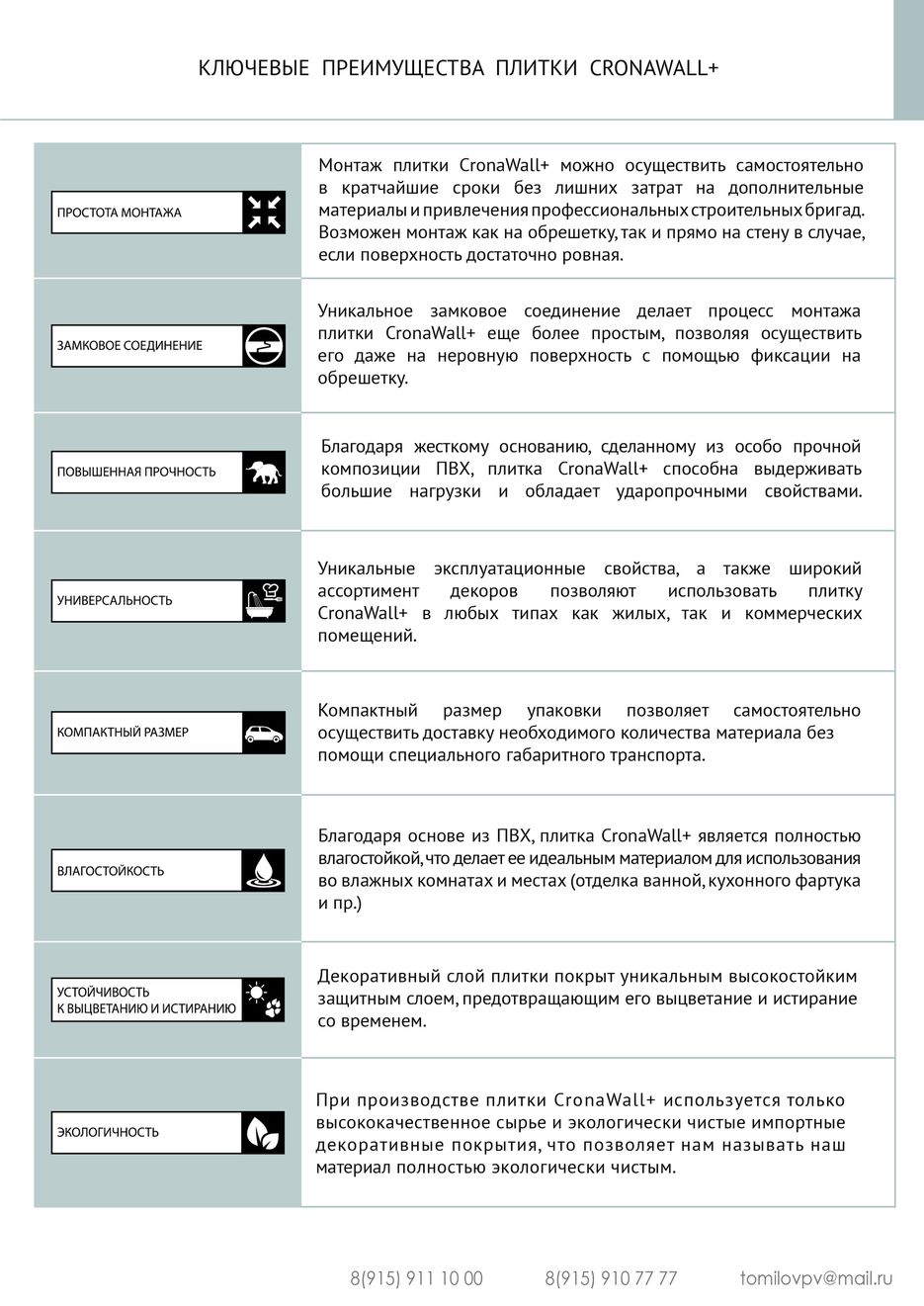 КЛЮЧЕВЫЕ ПРЕИМУЩЕСТВА ПЛИТКИ CRONAWALL+

| | |
|---|---|
| ПРОСТОТА МОНТАЖА | Монтаж плитки CronaWall+ можно осуществить самостоятельно в кратчайшие сроки без лишних затрат на дополнительные материалы и привлечения профессиональных строительных бригад. Возможен монтаж как на обрешетку, так и прямо на стену в случае, если поверхность достаточно ровная. |
| ЗАМКОВОЕ СОЕДИНЕНИЕ | Уникальное замковое соединение делает процесс монтажа плитки CronaWall+ еще более простым, позволяя осуществить его даже на неровную поверхность с помощью фиксации на обрешетку. |
| ПОВЫШЕННАЯ ПРОЧНОСТЬ | Благодаря жесткому основанию, сделанному из особо прочной композиции ПВХ, плитка CronaWall+ способна выдерживать большие нагрузки и обладает ударопрочными свойствами. |
| УНИВЕРСАЛЬНОСТЬ | Уникальные эксплуатационные свойства, а также широкий ассортимент декоров позволяют использовать плитку CronaWall+ в любых типах как жилых, так и коммерческих помещений. |
| КОМПАКТНЫЙ РАЗМЕР | Компактный размер упаковки позволяет самостоятельно осуществить доставку необходимого количества материала без помощи специального габаритного транспорта. |
| ВЛАГОСТОЙКОСТЬ | Благодаря основе из ПВХ, плитка CronaWall+ является полностью влагостойкой, что делает ее идеальным материалом для использования во влажных комнатах и местах (отделка ванной, кухонного фартука и пр.) |
| УСТОЙЧИВОСТЬ К ВЫЦВЕТАНИЮ И ИСТИРАНИЮ | Декоративный слой плитки покрыт уникальным высокостойким защитным слоем, предотвращающим его выцветание и истирание со временем. |
| ЭКОЛОГИЧНОСТЬ | При производстве плитки CronaWall+ используется только высококачественное сырье и экологически чистые импортные декоративные покрытия, что позволяет нам называть наш материал полностью экологически чистым. |

8(915) 911 10 00 8(915) 910 77 77 tomilovpv@mail.ru